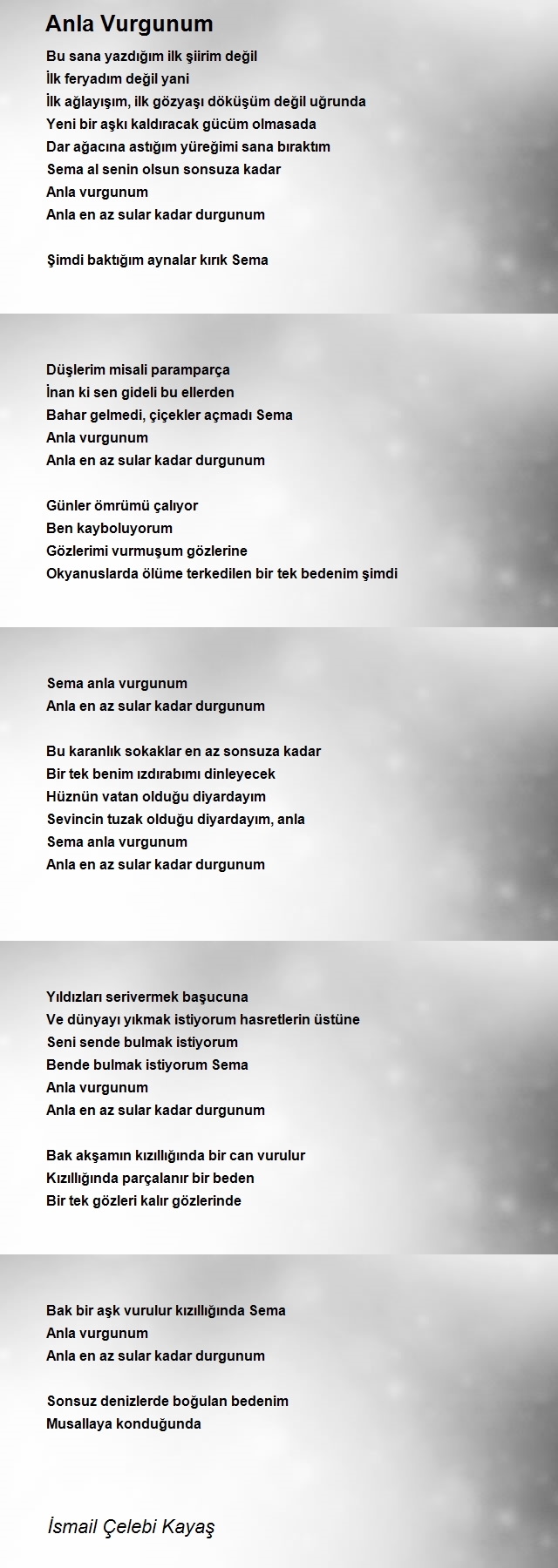 Anla Vurgunum

Bu sana yazdığım ilk şiirim değil
İlk feryadım değil yani
İlk ağlayışım, ilk gözyaşı döküşüm değil uğrunda
Yeni bir aşkı kaldıracak gücüm olmasada
Dar ağacına astığım yüreğimi sana bıraktım
Sema al senin olsun sonsuza kadar
Anla vurgunum
Anla en az sular kadar durgunum

Şimdi baktığım aynalar kırık Sema

Düşlerim misali paramparça
İnan ki sen gideli bu ellerden
Bahar gelmedi, çiçekler açmadı Sema
Anla vurgunum
Anla en az sular kadar durgunum

Günler ömrümü çalıyor
Ben kayboluyorum
Gözlerimi vurmuşum gözlerine
Okyanuslarda ölüme terkedilen bir tek bedenim şimdi

Sema anla vurgunum
Anla en az sular kadar durgunum

Bu karanlık sokaklar en az sonsuza kadar
Bir tek benim ızdırabımı dinleyecek
Hüznün vatan olduğu diyardayım
Sevincin tuzak olduğu diyardayım, anla
Sema anla vurgunum
Anla en az sular kadar durgunum

Yıldızları serivermek başucuna
Ve dünyayı yıkmak istiyorum hasretlerin üstüne
Seni sende bulmak istiyorum
Bende bulmak istiyorum Sema
Anla vurgunum
Anla en az sular kadar durgunum

Bak akşamın kızıllığında bir can vurulur
Kızıllığında parçalanır bir beden
Bir tek gözleri kalır gözlerinde

Bak bir aşk vurulur kızıllığında Sema
Anla vurgunum
Anla en az sular kadar durgunum

Sonsuz denizlerde boğulan bedenim
Musallaya konduğunda

İsmail Çelebi Kayaş